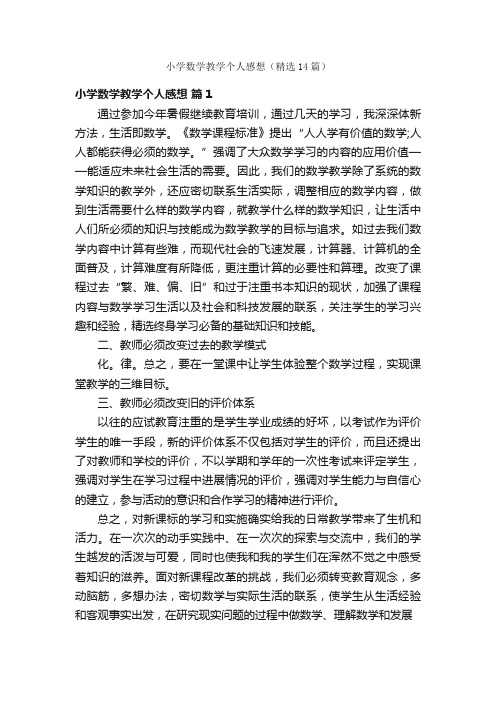 小学数学教学个人感想（精选14篇）

小学数学教学个人感想 篇1

通过参加今年暑假继续教育培训，通过几天的学习，我深深体新方法，生活即数学。《数学课程标准》提出“人人学有价值的数学;人人都能获得必须的数学。”强调了大众数学学习的内容的应用价值——能适应未来社会生活的需要。因此，我们的数学教学除了系统的数学知识的教学外，还应密切联系生活实际，调整相应的数学内容，做到生活需要什么样的数学内容，就教学什么样的数学知识，让生活中人们所必须的知识与技能成为数学教学的目标与追求。如过去我们数学内容中计算有些难，而现代社会的飞速发展，计算器、计算机的全面普及，计算难度有所降低，更注重计算的必要性和算理。改变了课程过去“繁、难、偏、旧”和过于注重书本知识的现状，加强了课程内容与数学学习生活以及社会和科技发展的联系，关注学生的学习兴趣和经验，精选终身学习必备的基础知识和技能。

二、教师必须改变过去的教学模式

化。律。总之，要在一堂课中让学生体验整个数学过程，实现课堂教学的三维目标。

三、教师必须改变旧的评价体系

以往的应试教育注重的是学生学业成绩的好坏，以考试作为评价学生的唯一手段，新的评价体系不仅包括对学生的评价，而且还提出了对教师和学校的评价，不以学期和学年的一次性考试来评定学生，强调对学生在学习过程中进展情况的评价，强调对学生能力与自信心的建立，参与活动的意识和合作学习的精神进行评价。

总之，对新课标的学习和实施确实给我的日常教学带来了生机和活力。在一次次的动手实践中、在一次次的探索与交流中，我们的学生越发的活泼与可爱，同时也使我和我的学生们在浑然不觉之中感受着知识的滋养。面对新课程改革的挑战，我们必须转变教育观念，多动脑筋，多想办法，密切数学与实际生活的联系，使学生从生活经验和客观事实出发，在研究现实问题的过程中做数学、理解数学和发展